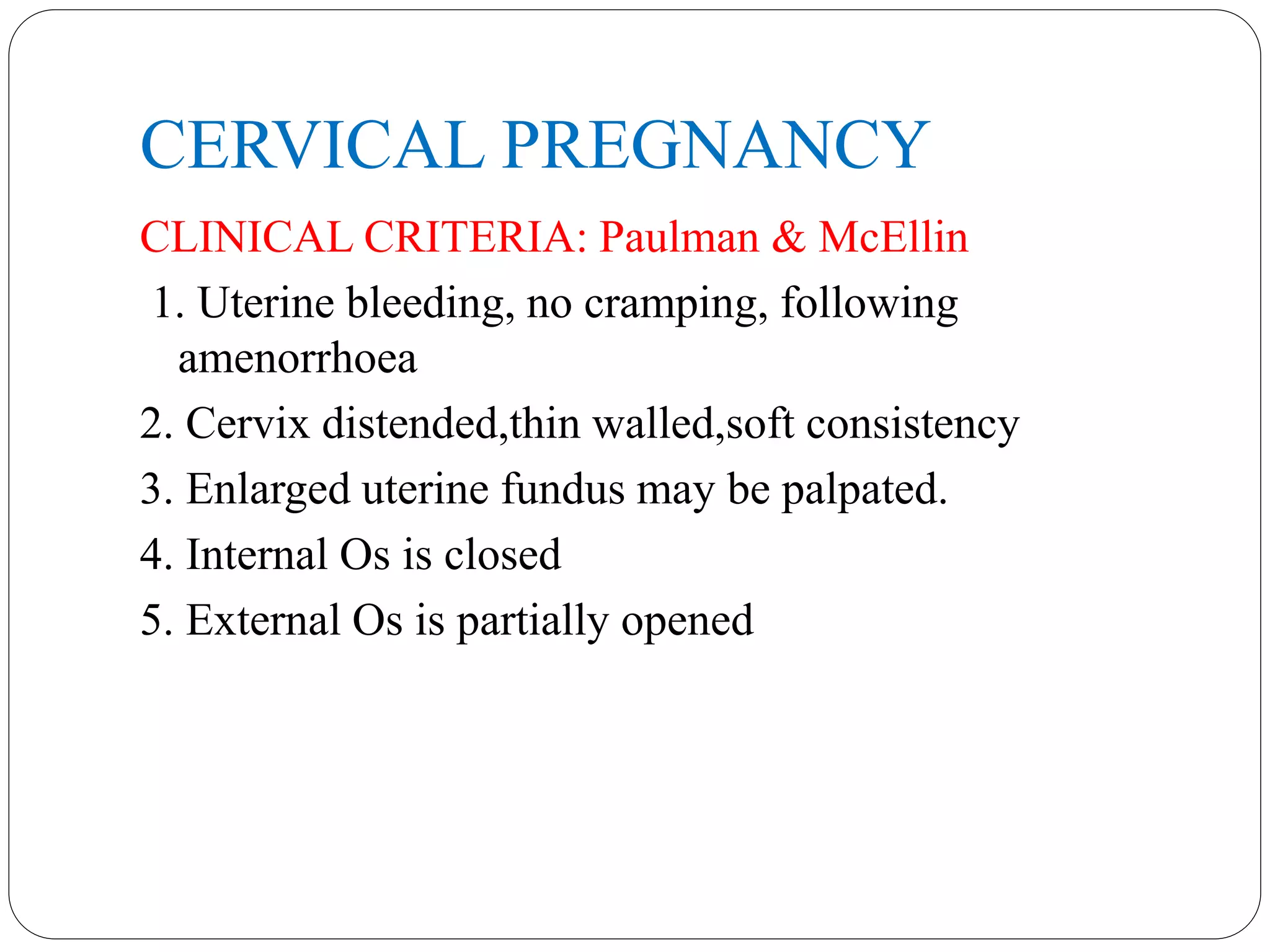 CERVICAL PREGNANCY

CLINICAL CRITERIA: Paulman & McEllin

1. Uterine bleeding, no cramping, following amenorrhoea

2. Cervix distended,thin walled,soft consistency

3. Enlarged uterine fundus may be palpated.

4. Internal Os is closed

5. External Os is partially opened